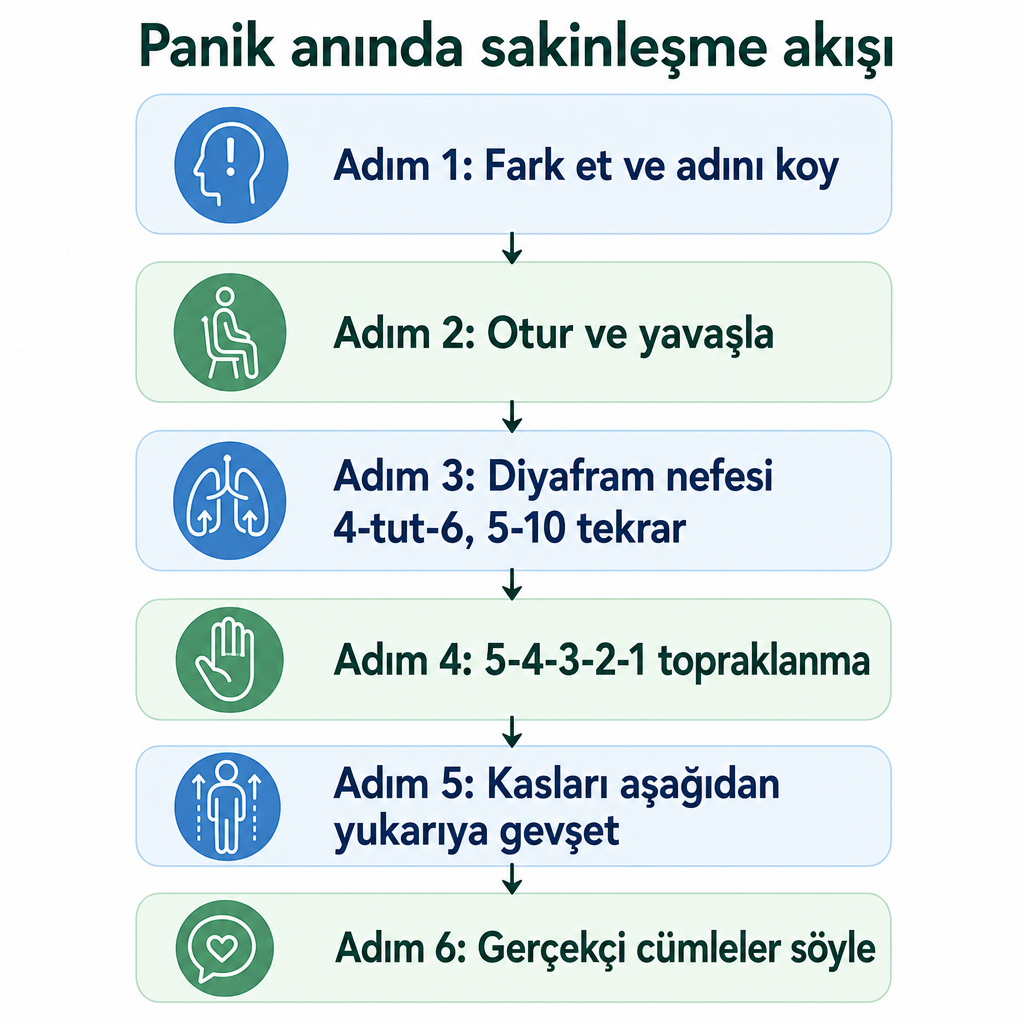 Panik anında sakinleşme akışı

Adım 1: Fark et ve adını koy

Adım 2: Otur ve yavaşla

Adım 3: Diyafram nefesi 4-tut-6, 5-10 tekrar

Adım 4: 5-4-3-2-1 topraklanma

Adım 5: Kasları aşağıdan yukarıya gevşet

Adım 6: Gerçekçi cümleler söyle